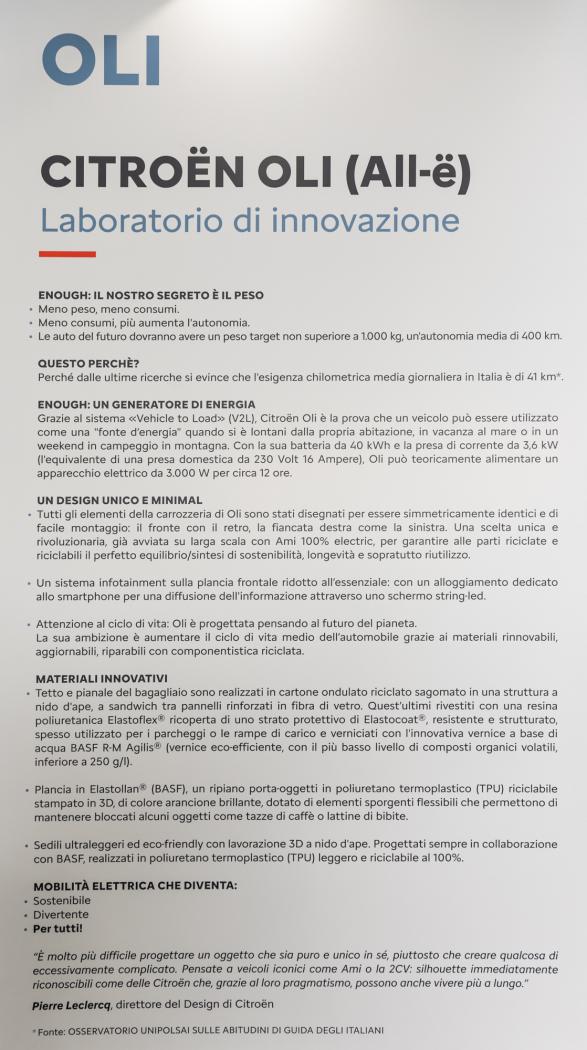 OLI

CITROËN OLI (All-ë)
Laboratorio di innovazione

ENOUGH: IL NOSTRO SEGRETO È IL PESO
• Meno peso, meno consumi.
• Meno consumi, più aumenta l'autonomia.
• Le auto del futuro dovranno avere un peso target non superiore a 1.000 kg, un'autonomia media di 400 km.

QUESTO PERCHÈ?
Perché dalle ultime ricerche si evince che l'esigenza chilometrica media giornaliera in Italia è di 41 km*.

ENOUGH: UN GENERATORE DI ENERGIA
Grazie al sistema «Vehicle to Load» (V2L), Citroën Oli è la prova che un veicolo può essere utilizzato come una "fonte d'energia" quando si è lontani dalla propria abitazione, in vacanza al mare o in un weekend in campeggio in montagna. Con la sua batteria da 40 kWh e la presa di corrente da 3,6 kW (l'equivalente di una presa domestica da 230 Volt 16 Ampere), Oli può teoricamente alimentare un apparecchio elettrico da 3.000 W per circa 12 ore.

UN DESIGN UNICO E MINIMAL
• Tutti gli elementi della carrozzeria di Oli sono stati disegnati per essere simmetricamente identici e di facile montaggio: il fronte con il retro, la fiancata destra come la sinistra. Una scelta unica e rivoluzionaria, già avviata su larga scala con Ami 100% electric, per garantire alle parti riciclate e riciclabili il perfetto equilibrio/sintesi di sostenibilità, longevità e sopratutto riutilizzo.

• Un sistema infotainment sulla plancia frontale ridotto all'essenziale: con un alloggiamento dedicato allo smartphone per una diffusione dell'informazione attraverso uno schermo string-led.

• Attenzione al ciclo di vita: Oli è progettata pensando al futuro del pianeta.
La sua ambizione è aumentare il ciclo di vita medio dell'automobile grazie ai materiali rinnovabili, aggiornabili, riparabili con componentistica riciclata.

MATERIALI INNOVATIVI
• Tetto e pianale del bagagliaio sono realizzati in cartone ondulato riciclato sagomato in una struttura a nido d'ape, a sandwich tra pannelli rinforzati in fibra di vetro. Quest'ultimi rivestiti con una resina poliuretanica Elastoflex® ricoperta di uno strato protettivo di Elastocoat®, resistente e strutturato, spesso utilizzato per i parcheggi o le rampe di carico e verniciati con l'innovativa vernice a base di acqua BASF R-M Agilis® (vernice eco-efficiente, con il più basso livello di composti organici volatili, inferiore a 250 g/l).

• Plancia in Elastollan® (BASF), un ripiano porta-oggetti in poliuretano termoplastico (TPU) riciclabile stampato in 3D, di colore arancione brillante, dotato di elementi sporgenti flessibili che permettono di mantenere bloccati alcuni oggetti come tazze di caffè o lattine di bibite.

• Sedili ultraleggeri ed eco-friendly con lavorazione 3D a nido d'ape. Progettati sempre in collaborazione con BASF, realizzati in poliuretano termoplastico (TPU) leggero e riciclabile al 100%.

MOBILITÀ ELETTRICA CHE DIVENTA:
• Sostenibile
• Divertente
• Per tutti!

"È molto più difficile progettare un oggetto che sia puro e unico in sé, piuttosto che creare qualcosa di eccessivamente complicato. Pensate a veicoli iconici come Ami o la 2CV: silhouette immediatamente riconoscibili come delle Citroën che, grazie al loro pragmatismo, possono anche vivere più a lungo."

Pierre Leclercq, direttore del Design di Citroën

* Fonte: OSSERVATORIO UNIPOLSAI SULLE ABITUDINI DI GUIDA DEGLI ITALIANI